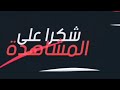 شكرا على
المشاهدة